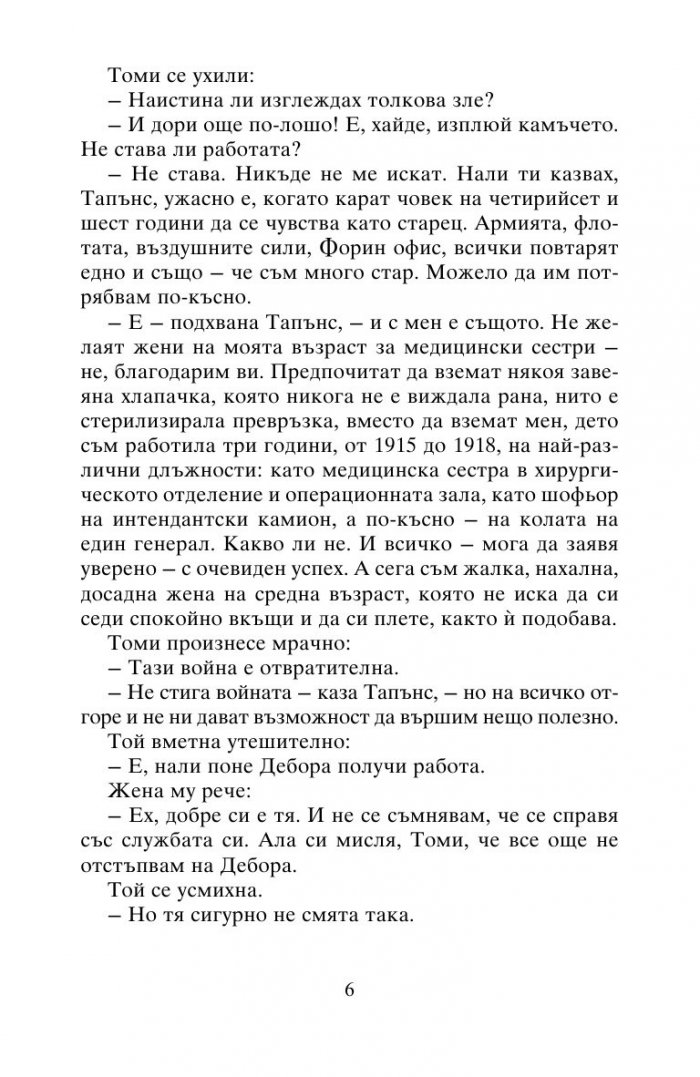 Томи се ухили:
– Наистина ли изглеждах толкова зле?
– И дори още по-лошо! Е, хайде, изплюй камъчето. Не става ли работата?
– Не става. Никъде не ме искат. Нали ти казвах, Тапънс, ужасно е, когато карат човек на четирийсет и шест години да се чувства като старец. Армията, флотата, въздушните сили, Форин офис, всички повтарят едно и също – че съм много стар. Можело да им потрябвам по-късно.
– Е – подхвана Тапънс, – и с мен е същото. Не желаят жени на моята възраст за медицински сестри – не, благодарим ви. Предпочитат да вземат някоя завеяна хлапачка, която никога не е виждала рана, нито е стерилизирала превръзка, вместо да вземат мен, дето съм работила три години, от 1915 до 1918, на най-различни длъжности: като медицинска сестра в хирургическото отделение и операционната зала, като шофьор на интендантски камион, а по-късно – на колата на един генерал. Какво ли не. И всичко – мога да заявя уверено – с очевиден успех. А сега съм жалка, нахална, досадна жена на средна възраст, която не иска да си седи спокойно вкъщи и да си плете, както ѝ подобава.
Томи произнесе мрачно:
– Тази война е отвратителна.
– Не стига войната – каза Тапънс, – но на всичко отгоре и не ни дават възможност да вършим нещо полезно.
Той вметна утешително:
– Е, нали поне Дебора получи работа.
Жена му рече:
– Ех, добре си е тя. И не се съмнявам, че се справя със службата си. Ала си мисля, Томи, че все още не отстъпвам на Дебора.
Той се усмихна.
– Но тя сигурно не смята така.

6